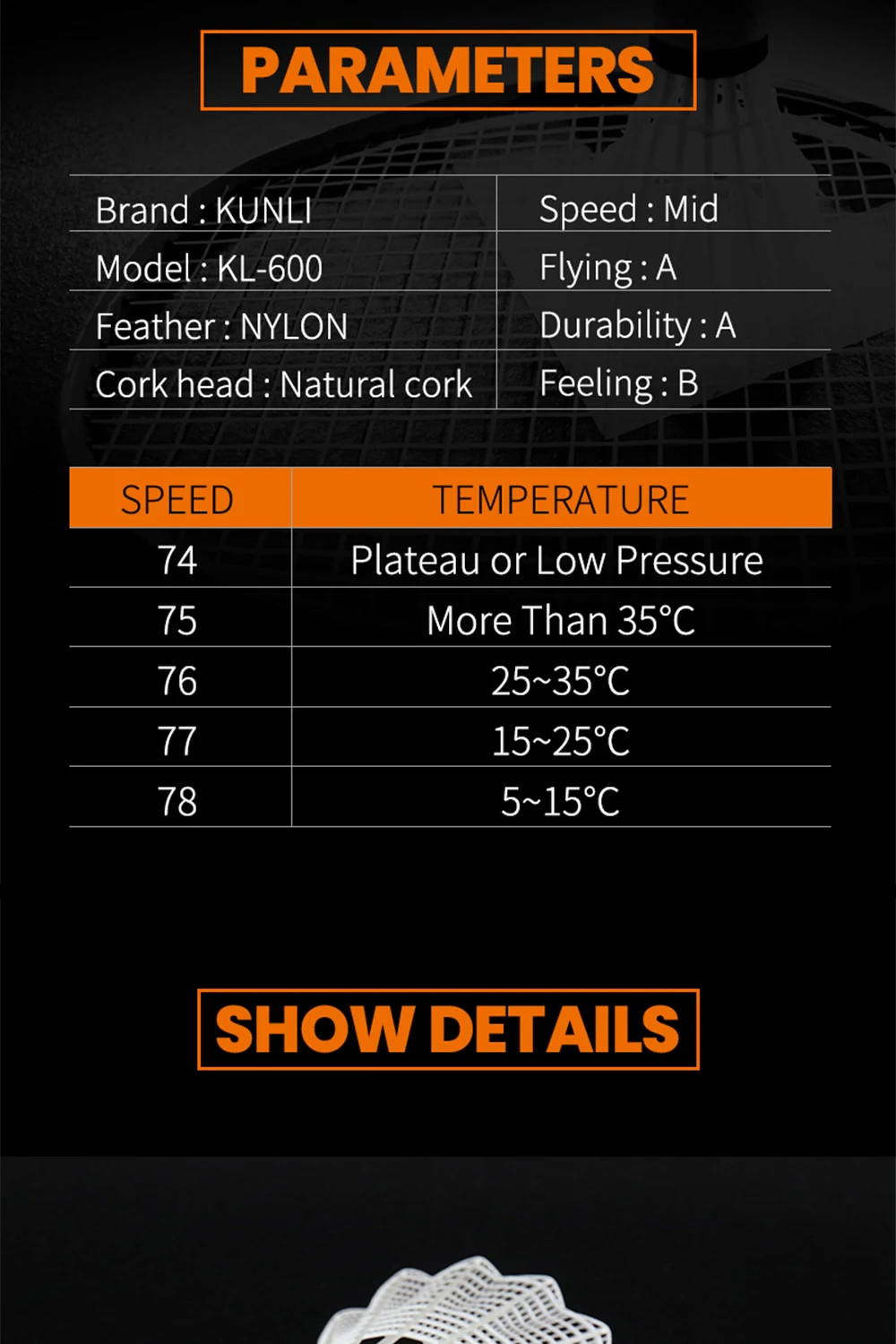 PARAMETERS

Brand : KUNLI
Model : KL-600
Feather : NYLON
Cork head : Natural cork

Speed : Mid
Flying : A
Durability : A
Feeling : B

| SPEED | TEMPERATURE |
|---|---|
| 74 | Plateau or Low Pressure |
| 75 | More Than 35°C |
| 76 | 25~35°C |
| 77 | 15~25°C |
| 78 | 5~15°C |

SHOW DETAILS